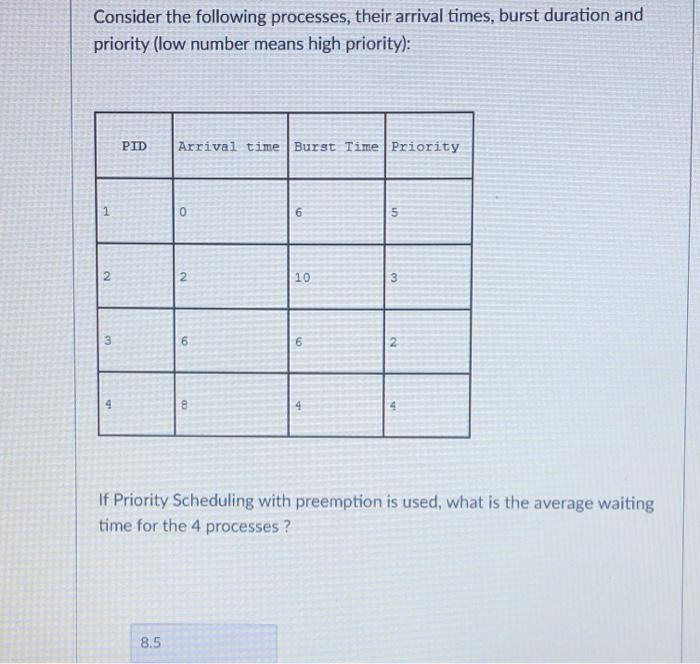 Consider the following processes, their arrival times, burst duration and priority (low number means high priority):

| PID | Arrival time | Burst Time | Priority |
|---|---|---|---|
| 1 | 0 | 6 | 5 |
| 2 | 2 | 10 | 3 |
| 3 | 6 | 6 | 2 |
| 4 | 8 | 4 | 4 |

If Priority Scheduling with preemption is used, what is the average waiting time for the 4 processes ?

8.5